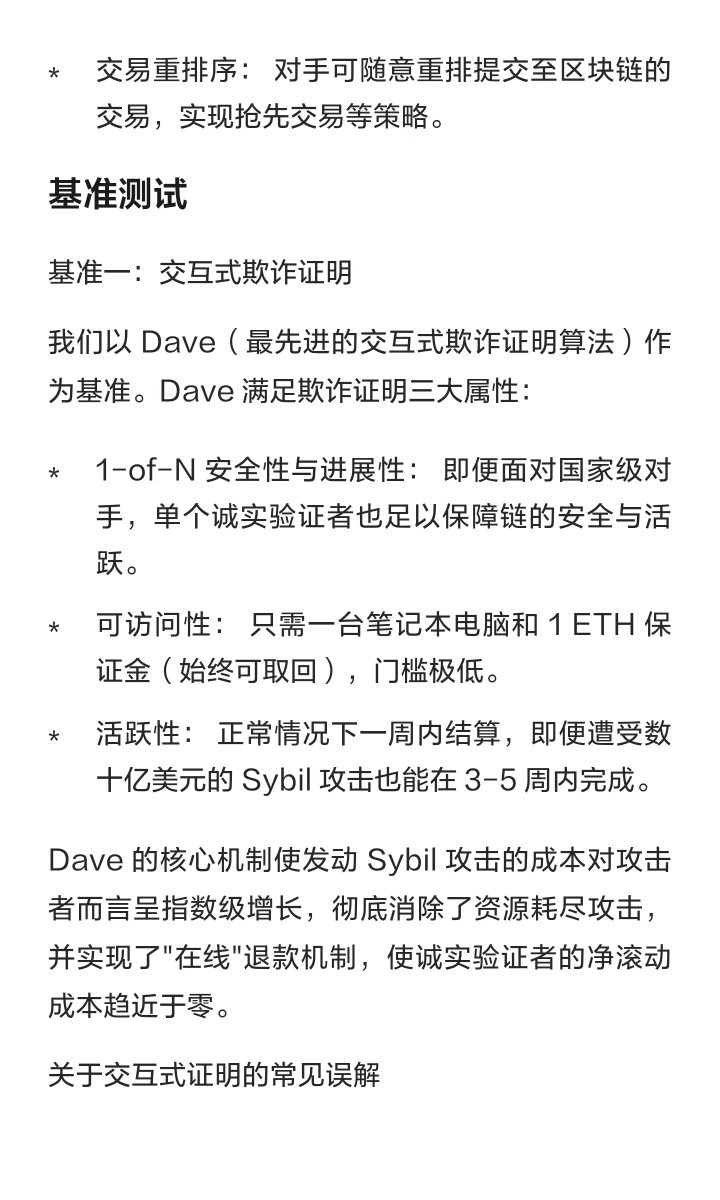 * 交易重排序： 对手可随意重排提交至区块链的交易，实现抢先交易等策略。

基准测试

基准一：交互式欺诈证明

我们以 Dave（最先进的交互式欺诈证明算法）作为基准。Dave 满足欺诈证明三大属性：

* 1-of-N 安全性与进展性： 即便面对国家级对手，单个诚实验证者也足以保障链的安全与活跃。

* 可访问性： 只需一台笔记本电脑和 1 ETH 保证金（始终可取回），门槛极低。

* 活跃性： 正常情况下一周内结算，即便遭受数十亿美元的 Sybil 攻击也能在 3-5 周内完成。

Dave 的核心机制使发动 Sybil 攻击的成本对攻击者而言呈指数级增长，彻底消除了资源耗尽攻击，并实现了"在线"退款机制，使诚实验证者的净滚动成本趋近于零。

关于交互式证明的常见误解